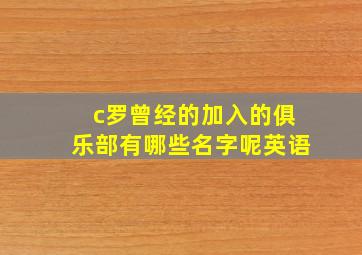 c罗曾经的加入的俱乐部有哪些名字呢英语